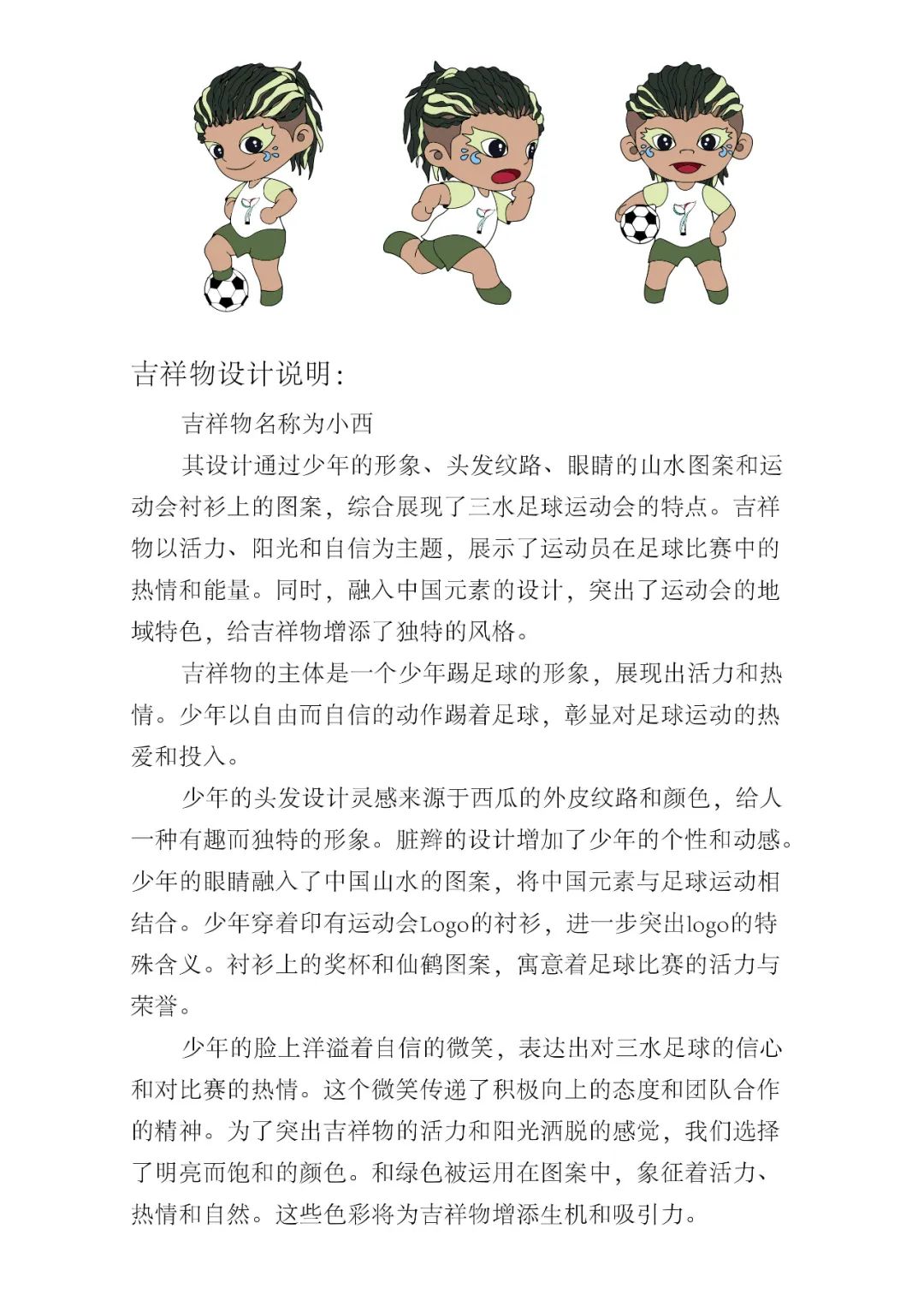 吉祥物设计说明:

吉祥物名称为小西

其设计通过少年的形象、头发纹路、眼睛的山水图案和运动会衬衫上的图案，综合展现了三水足球运动会的特点。吉祥物以活力、阳光和自信为主题，展示了运动员在足球比赛中的热情和能量。同时，融入中国元素的设计，突出了运动会的地域特色，给吉祥物增添了独特的风格。

吉祥物的主体是一个少年踢足球的形象，展现出活力和热情。少年以自由而自信的动作踢着足球，彰显对足球运动的热爱和投入。

少年的头发设计灵感来源于西瓜的外皮纹路和颜色，给人一种有趣而独特的形象。脏辫的设计增加了少年的个性和动感。少年的眼睛融入了中国山水的图案，将中国元素与足球运动相结合。少年穿着印有运动会Logo的衬衫，进一步突出logo的特殊含义。衬衫上的奖杯和仙鹤图案，寓意着足球比赛的活力与荣誉。

少年的脸上洋溢着自信的微笑，表达出对三水足球的信心和对比赛的热情。这个微笑传递了积极向上的态度和团队合作的精神。为了突出吉祥物的活力和阳光洒脱的感觉，我们选择了明亮而饱和的颜色。和绿色被运用在图案中，象征着活力、热情和自然。这些色彩将为吉祥物增添生机和吸引力。